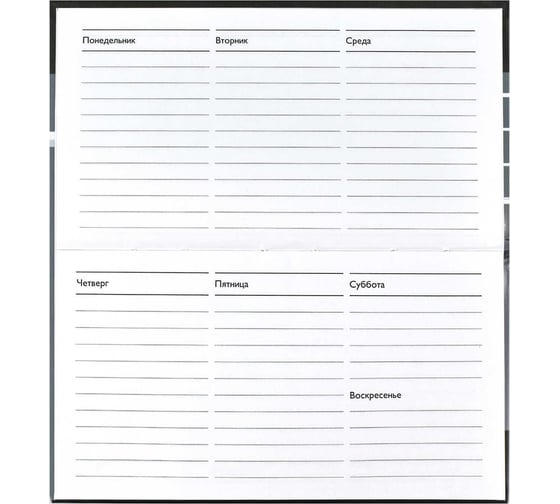 Понедельник

Вторник

Среда

Четверг

Пятница

Суббота

Воскресенье